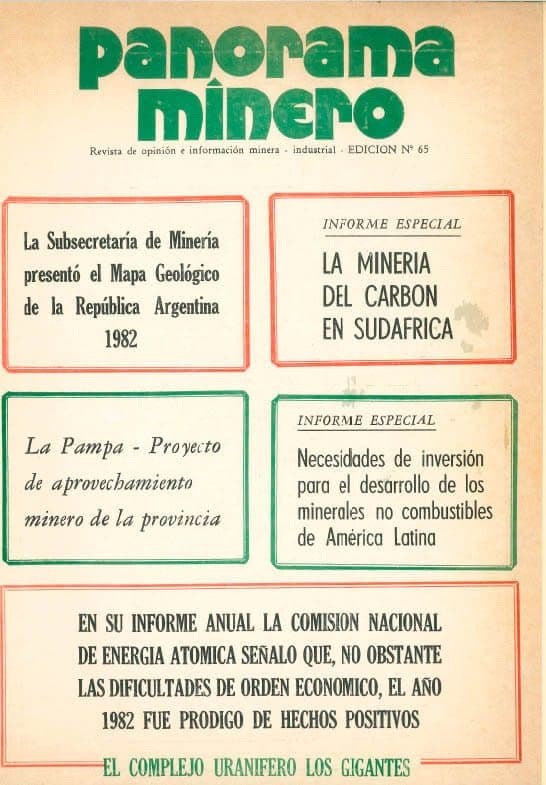 panorama minero

Revista de opinión e información minera - industrial - EDICION Nº 65

La Subsecretaría de Minería presentó el Mapa Geológico de la República Argentina 1982

INFORME ESPECIAL

LA MINERIA DEL CARBON EN SUDAFRICA

La Pampa - Proyecto de aprovechamiento minero de la provincia

INFORME ESPECIAL

Necesidades de inversión para el desarrollo de los minerales no combustibles de América Latina

EN SU INFORME ANUAL LA COMISION NACIONAL DE ENERGIA ATOMICA SEÑALO QUE, NO OBSTANTE LAS DIFICULTADES DE ORDEN ECONOMICO, EL AÑO 1982 FUE PRODIGO DE HECHOS POSITIVOS

EL COMPLEJO URANIFERO LOS GIGANTES